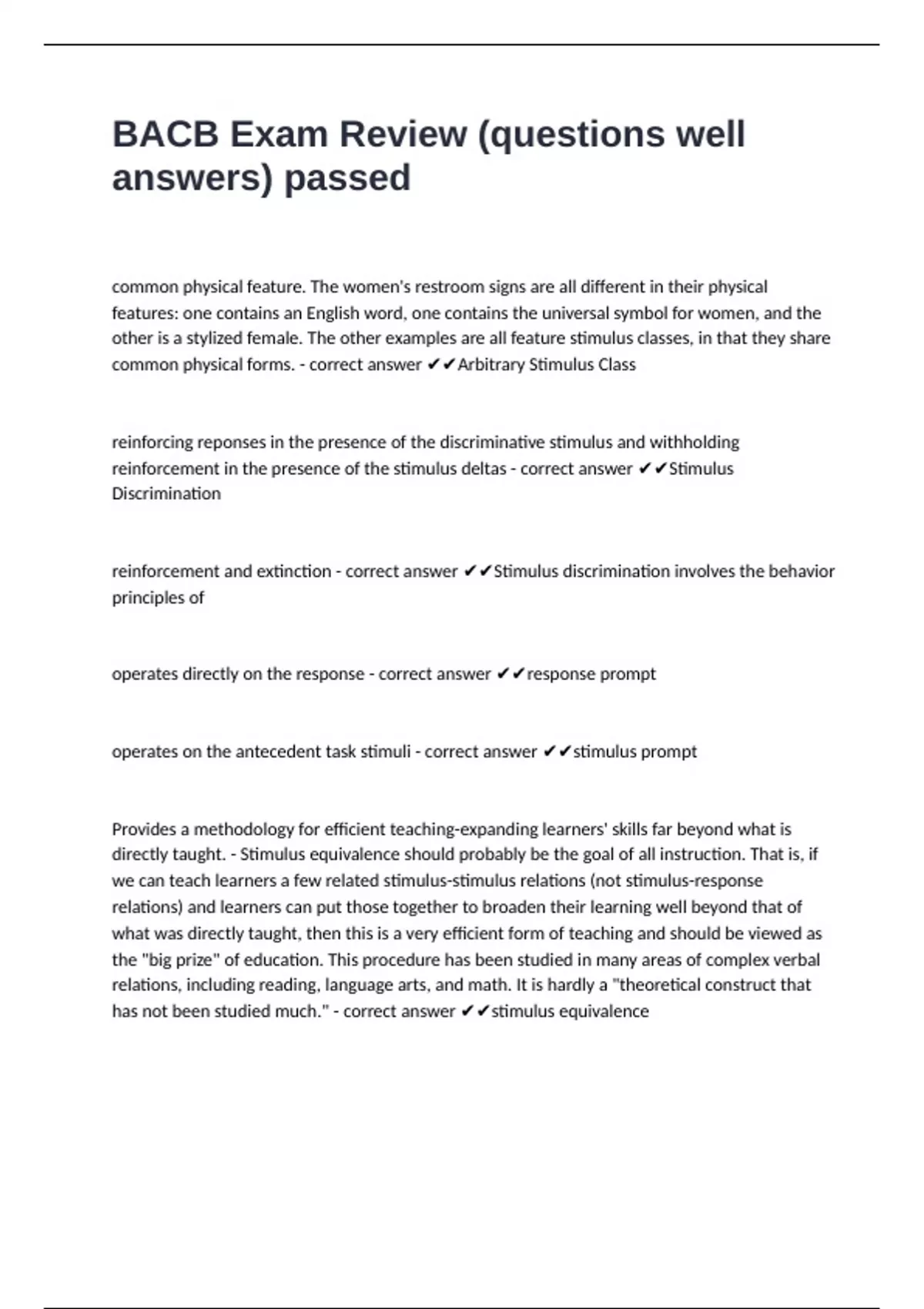 BACB Exam Review (questions well answers) passed

common physical feature. The women's restroom signs are all different in their physical features: one contains an English word, one contains the universal symbol for women, and the other is a stylized female. The other examples are all feature stimulus classes, in that they share common physical forms. - correct answer ✔✔Arbitrary Stimulus Class

reinforcing reponses in the presence of the discriminative stimulus and withholding reinforcement in the presence of the stimulus deltas - correct answer ✔✔Stimulus Discrimination

reinforcement and extinction - correct answer ✔✔Stimulus discrimination involves the behavior principles of

operates directly on the response - correct answer ✔✔response prompt

operates on the antecedent task stimuli - correct answer ✔✔stimulus prompt

Provides a methodology for efficient teaching-expanding learners' skills far beyond what is directly taught. - Stimulus equivalence should probably be the goal of all instruction. That is, if we can teach learners a few related stimulus-stimulus relations (not stimulus-response relations) and learners can put those together to broaden their learning well beyond that of what was directly taught, then this is a very efficient form of teaching and should be viewed as the "big prize" of education. This procedure has been studied in many areas of complex verbal relations, including reading, language arts, and math. It is hardly a "theoretical construct that has not been studied much." - correct answer ✔✔stimulus equivalence